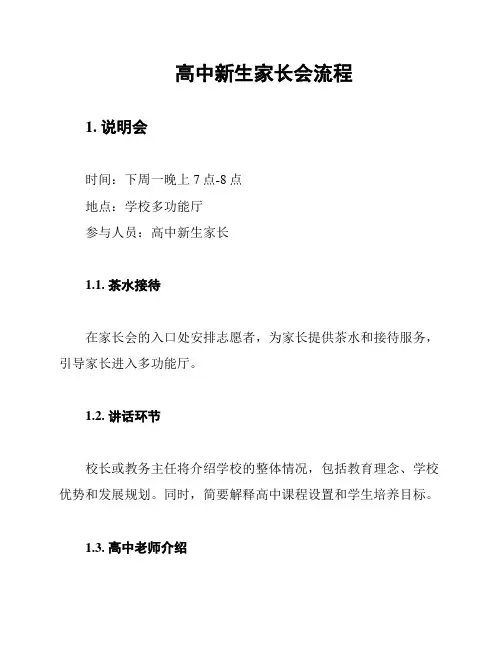 高中新生家长会流程

1. 说明会

时间：下周一晚上 7 点-8 点
地点：学校多功能厅
参与人员：高中新生家长

1.1. 茶水接待

在家长会的入口处安排志愿者，为家长提供茶水和接待服务，引导家长进入多功能厅。

1.2. 讲话环节

校长或教务主任将介绍学校的整体情况，包括教育理念、学校优势和发展规划。同时，简要解释高中课程设置和学生培养目标。

1.3. 高中老师介绍